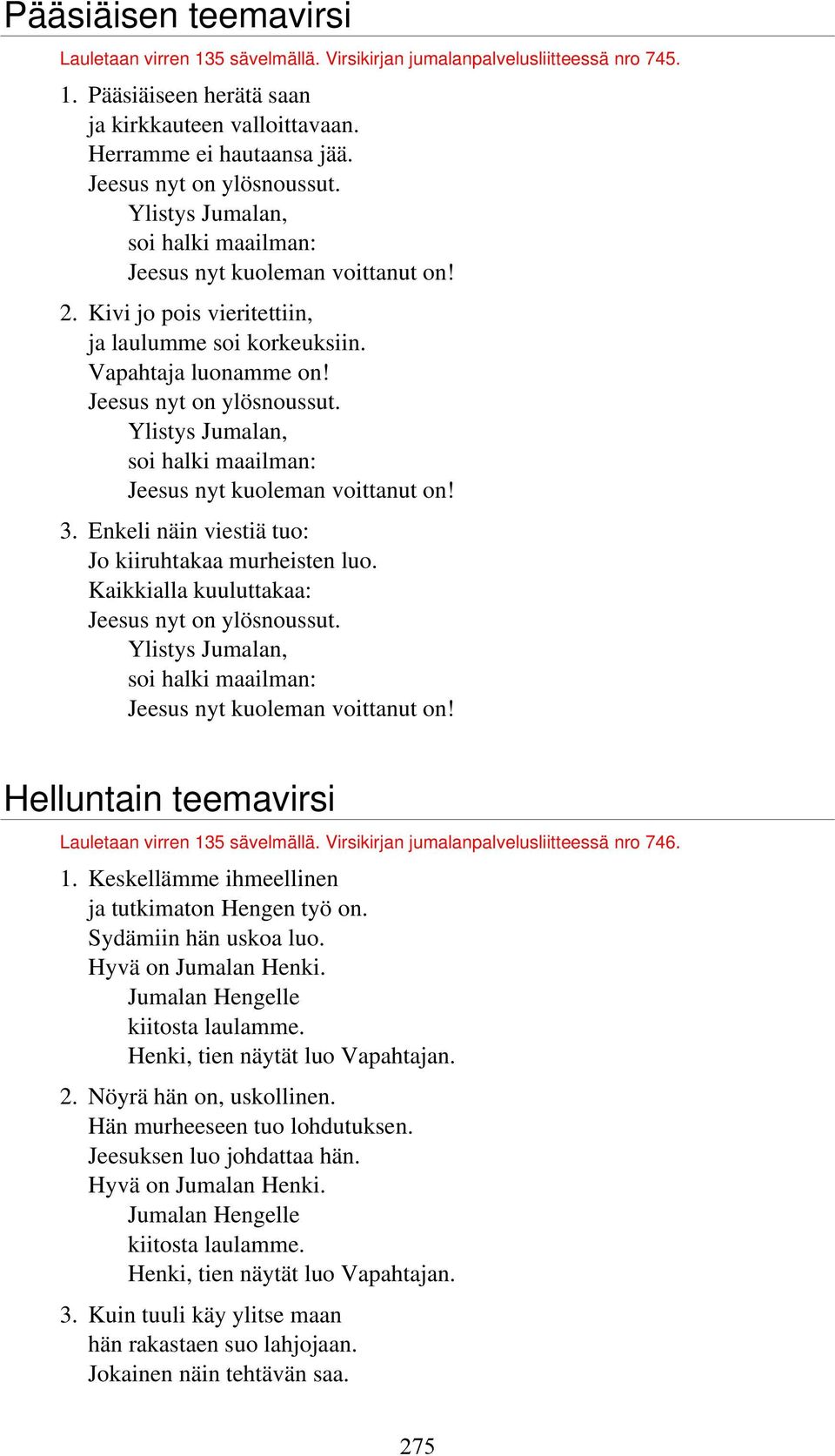 Pääsiäisen teemavirsi

Lauletaan virren 135 sävelmällä. Virsikirjan jumalanpalvelusliitteessä nro 745.

1. Pääsiäiseen herätä saan
ja kirkkauteen valloittavaan.
Herramme ei hautaansa jää.
Jeesus nyt on ylösnoussut.
Ylistys Jumalan,
soi halki maailman:
Jeesus nyt kuoleman voittanut on!

2. Kivi jo pois vieritettiin,
ja laulumme soi korkeuksiin.
Vapahtaja luonamme on!
Jeesus nyt on ylösnoussut.
Ylistys Jumalan,
soi halki maailman:
Jeesus nyt kuoleman voittanut on!

3. Enkeli näin viestiä tuo:
Jo kiiruhtakaa murheisten luo.
Kaikkialla kuuluttakaa:
Jeesus nyt on ylösnoussut.
Ylistys Jumalan,
soi halki maailman:
Jeesus nyt kuoleman voittanut on!

Helluntain teemavirsi

Lauletaan virren 135 sävelmällä. Virsikirjan jumalanpalvelusliitteessä nro 746.

1. Keskellämme ihmeellinen
ja tutkimaton Hengen työ on.
Sydämiin hän uskoa luo.
Hyvä on Jumalan Henki.
Jumalan Hengelle
kiitosta laulamme.
Henki, tien näytät luo Vapahtajan.

2. Nöyrä hän on, uskollinen.
Hän murheeseen tuo lohdutuksen.
Jeesuksen luo johdattaa hän.
Hyvä on Jumalan Henki.
Jumalan Hengelle
kiitosta laulamme.
Henki, tien näytät luo Vapahtajan.

3. Kuin tuuli käy ylitse maan
hän rakastaen suo lahjojaan.
Jokainen näin tehtävän saa.

275